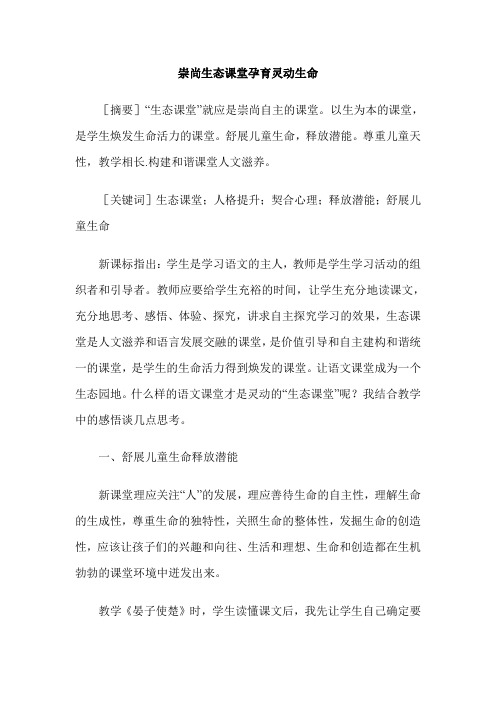 崇尚生态课堂孕育灵动生命

［摘要］“生态课堂”就应是崇尚自主的课堂。以生为本的课堂，是学生焕发生命活力的课堂。舒展儿童生命，释放潜能。尊重儿童天性，教学相长.构建和谐课堂人文滋养。

［关键词］生态课堂；人格提升；契合心理；释放潜能；舒展儿童生命

新课标指出：学生是学习语文的主人，教师是学生学习活动的组织者和引导者。教师应要给学生充裕的时间，让学生充分地读课文，充分地思考、感悟、体验、探究，讲求自主探究学习的效果，生态课堂是人文滋养和语言发展交融的课堂，是价值引导和自主建构和谐统一的课堂，是学生的生命活力得到焕发的课堂。让语文课堂成为一个生态园地。什么样的语文课堂才是灵动的“生态课堂”呢？我结合教学中的感悟谈几点思考。

一、舒展儿童生命释放潜能

新课堂理应关注“人”的发展，理应善待生命的自主性，理解生命的生成性，尊重生命的独特性，关照生命的整体性，发掘生命的创造性，应该让孩子们的兴趣和向往、生活和理想、生命和创造都在生机勃勃的课堂环境中迸发出来。

教学《晏子使楚》时，学生读懂课文后，我先让学生自己确定要